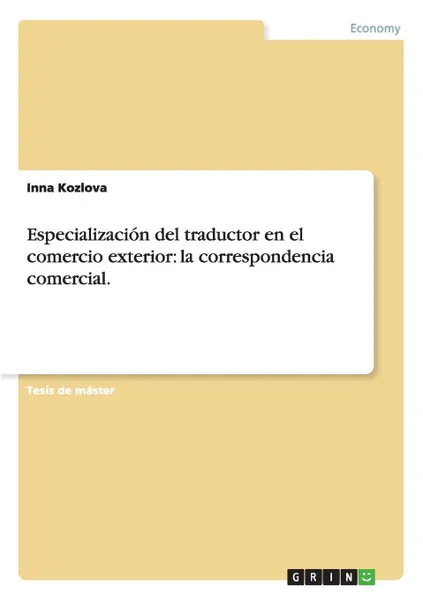 Economy

Inna Kozlova

Especialización del traductor en el comercio exterior: la correspondencia comercial.

Tesis de máster

GRIN